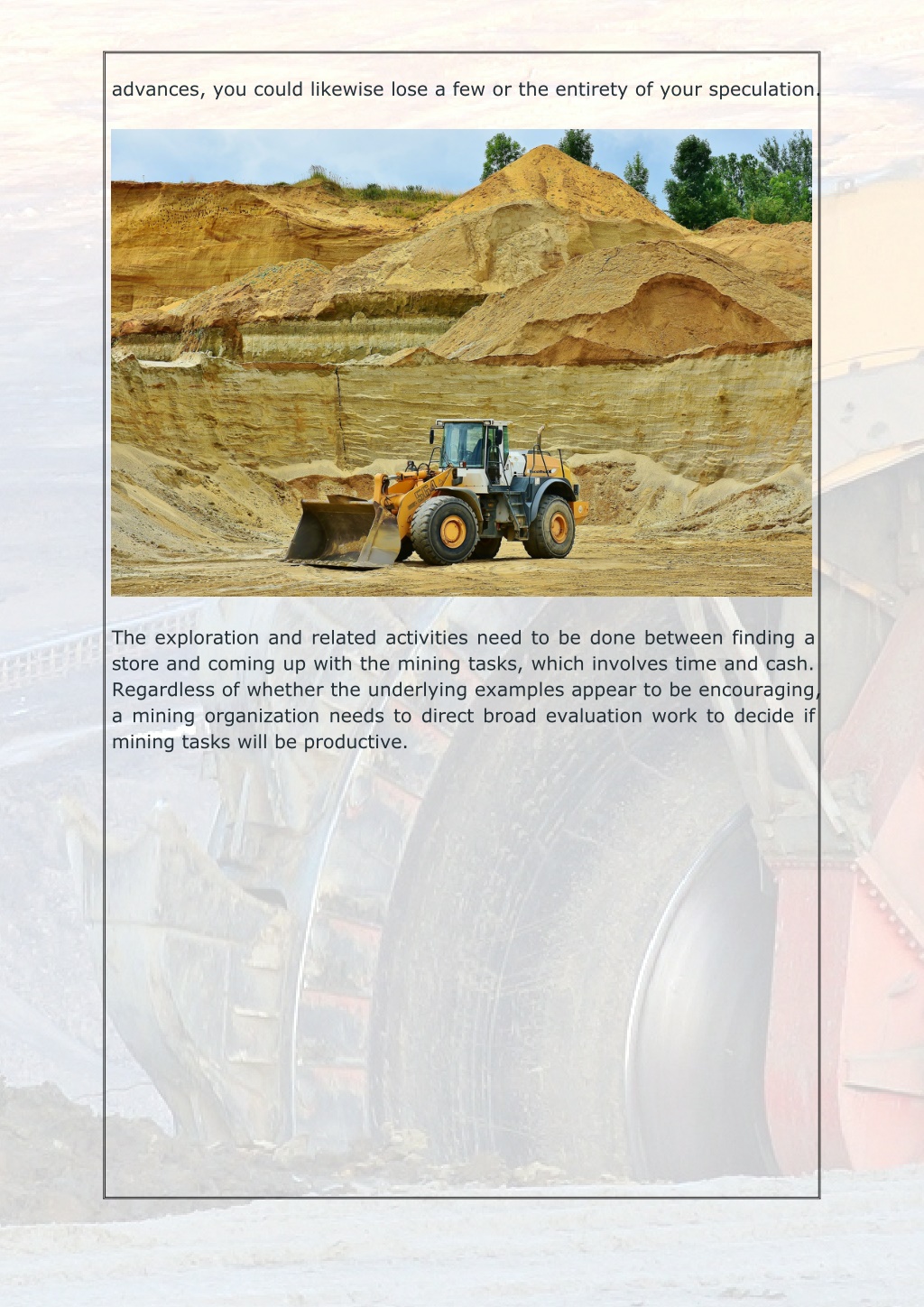 advances, you could likewise lose a few or the entirety of your speculation.

The exploration and related activities need to be done between finding a store and coming up with the mining tasks, which involves time and cash. Regardless of whether the underlying examples appear to be encouraging, a mining organization needs to direct broad evaluation work to decide if mining tasks will be productive.